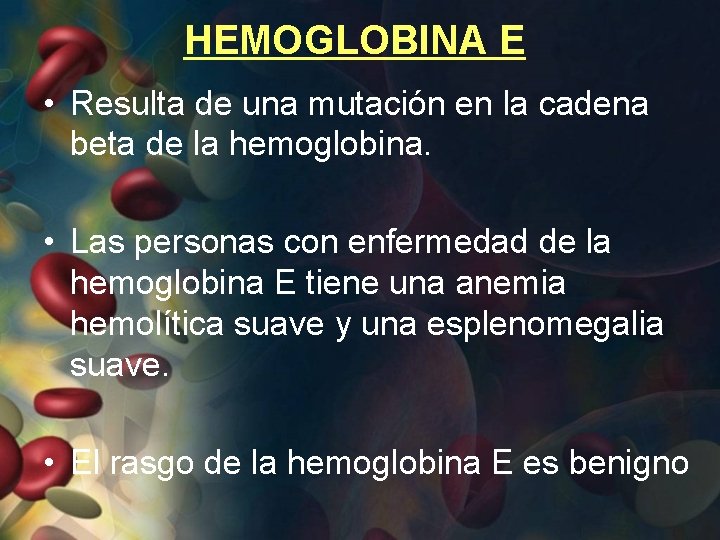 HEMOGLOBINA E

• Resulta de una mutación en la cadena beta de la hemoglobina.

• Las personas con enfermedad de la hemoglobina E tiene una anemia hemolítica suave y una esplenomegalia suave.

• El rasgo de la hemoglobina E es benigno